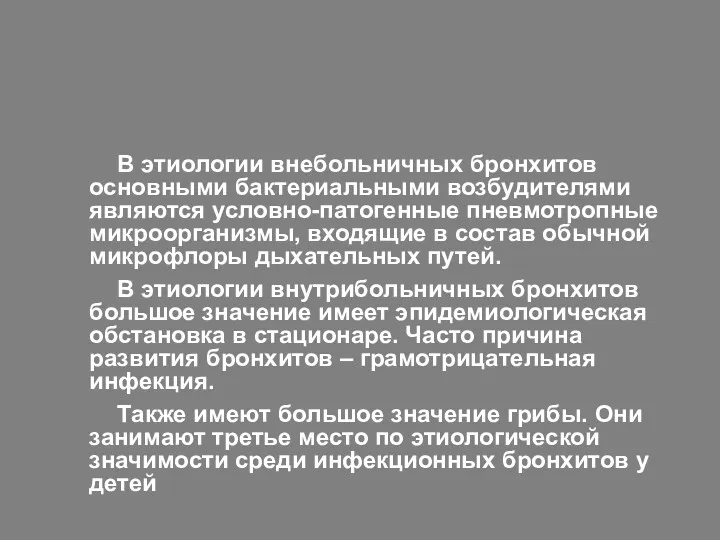 В этиологии внебольничных бронхитов основными бактериальными возбудителями являются условно-патогенные пневмотропные микроорганизмы, входящие в состав обычной микрофлоры дыхательных путей.

В этиологии внутрибольничных бронхитов большое значение имеет эпидемиологическая обстановка в стационаре. Часто причина развития бронхитов – грамотрицательная инфекция.

Также имеют большое значение грибы. Они занимают третье место по этиологической значимости среди инфекционных бронхитов у детей